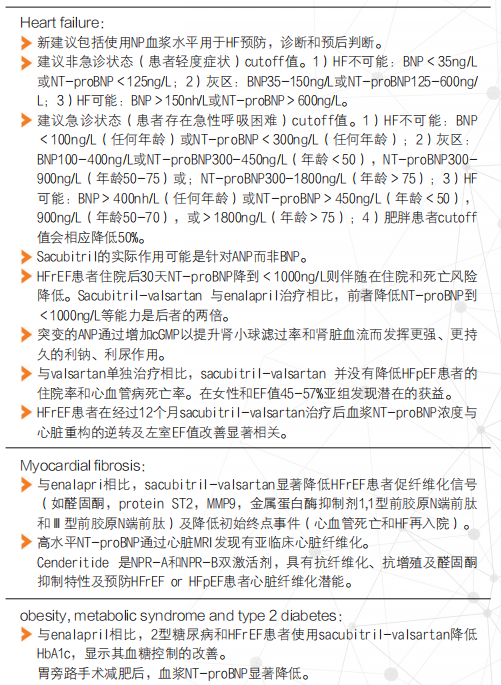 Heart failure:

新建议包括使用NP血浆水平用于HF预防，诊断和预后判断。

建议非急诊状态（患者轻度症状）cutoff值。1）HF不可能：BNP＜35ng/L或NT-proBNP＜125ng/L；2）灰区：BNP35-150ng/L或NT-proBNP125-600ng/L；3）HF可能：BNP＞150nh/L或NT-proBNP＞600ng/L。

建议急诊状态（患者存在急性呼吸困难）cutoff值。1）HF不可能：BNP＜100ng/L（任何年龄）或NT-proBNP＜300ng/L（任何年龄）；2）灰区：BNP100-400ng/L或NT-proBNP300-450ng/L（年龄＜50），NT-proBNP300-900ng/L（年龄50-75）或；NT-proBNP300-1800ng/L（年龄＞75）；3）HF可能：BNP＞400nh/L（任何年龄）或NT-proBNP＞450ng/L（年龄＜50），900ng/L（年龄50-70），或＞1800ng/L（年龄＞75）；4）肥胖患者cutoff值会相应降低50%。

Sacubitril的实际作用可能是针对ANP而非BNP。

HFrEF患者住院后30天NT-proBNP降到＜1000ng/L则伴随在住院和死亡风险降低。Sacubitril-valsartan 与enalapril治疗相比，前者降低NT-proBNP到＜1000ng/L等能力是后者的两倍。

突变的ANP通过增加cGMP以提升肾小球滤过率和肾脏血流而发挥更强、更持久的利钠、利尿作用。

与valsartan单独治疗相比，sacubitril-valsartan 并没有降低HFpEF患者的住院率和心血管病死亡率。在女性和EF值45-57%亚组发现潜在的获益。

HFrEF患者在经过12个月sacubitril-valsartan治疗后血浆NT-proBNP浓度与心脏重构的逆转及左室EF值改善显著相关。

Myocardial fibrosis:

与enalapri相比，sacubitril-valsartan显著降低HFrEF患者促纤维化信号（如醛固酮，protein ST2，MMP9，金属蛋白酶抑制剂1,1型前胶原N端前肽和Ⅲ型前胶原N端前肽）及降低初始终点事件（心血管死亡和HF再入院）。

高水平NT-proBNP通过心脏MRI发现有亚临床心脏纤维化。

Cenderitide 是NPR-A和NPR-B双激活剂，具有抗纤维化、抗增殖及醛固酮抑制特性及预防HFrEF or HFpEF患者心脏纤维化潜能。

obesity, metabolic syndrome and type 2 diabetes:

与enalapril相比，2型糖尿病和HFrEF患者使用sacubitril-valsartan降低HbA1c，显示其血糖控制的改善。

胃旁路手术减肥后，血浆NT-proBNP显著降低。